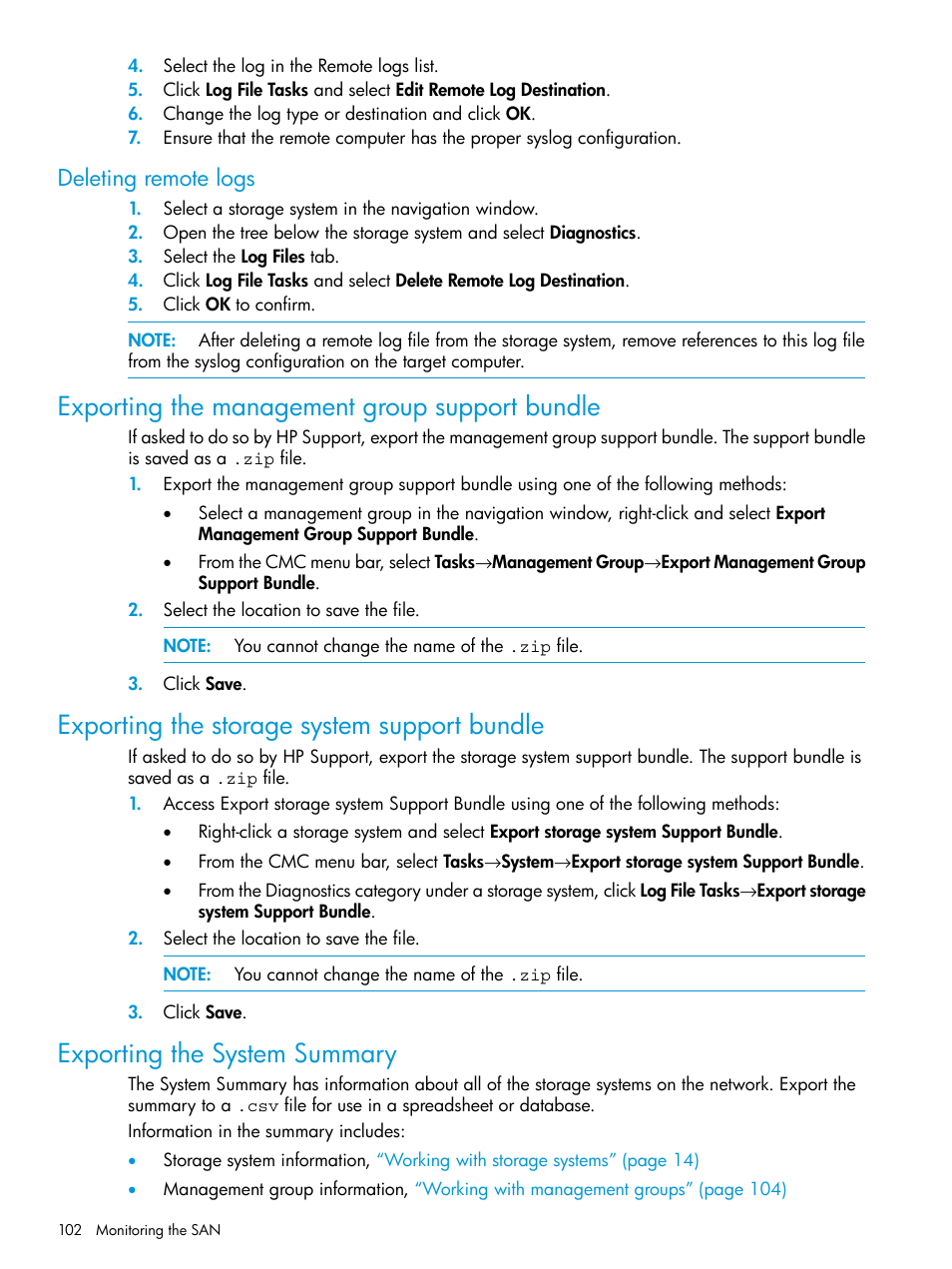 4. Select the log in the Remote logs list.
5. Click Log File Tasks and select Edit Remote Log Destination.
6. Change the log type or destination and click OK.
7. Ensure that the remote computer has the proper syslog configuration.

Deleting remote logs

1. Select a storage system in the navigation window.
2. Open the tree below the storage system and select Diagnostics.
3. Select the Log Files tab.
4. Click Log File Tasks and select Delete Remote Log Destination.
5. Click OK to confirm.

NOTE: After deleting a remote log file from the storage system, remove references to this log file from the syslog configuration on the target computer.

Exporting the management group support bundle

If asked to do so by HP Support, export the management group support bundle. The support bundle is saved as a .zip file.

1. Export the management group support bundle using one of the following methods:
• Select a management group in the navigation window, right-click and select Export Management Group Support Bundle.
• From the CMC menu bar, select Tasks→Management Group→Export Management Group Support Bundle.
2. Select the location to save the file.

NOTE: You cannot change the name of the .zip file.

3. Click Save.

Exporting the storage system support bundle

If asked to do so by HP Support, export the storage system support bundle. The support bundle is saved as a .zip file.

1. Access Export storage system Support Bundle using one of the following methods:
• Right-click a storage system and select Export storage system Support Bundle.
• From the CMC menu bar, select Tasks→System→Export storage system Support Bundle.
• From the Diagnostics category under a storage system, click Log File Tasks→Export storage system Support Bundle.
2. Select the location to save the file.

NOTE: You cannot change the name of the .zip file.

3. Click Save.

Exporting the System Summary

The System Summary has information about all of the storage systems on the network. Export the summary to a .csv file for use in a spreadsheet or database.

Information in the summary includes:
• Storage system information, "Working with storage systems" (page 14)
• Management group information, "Working with management groups" (page 104)

102 Monitoring the SAN